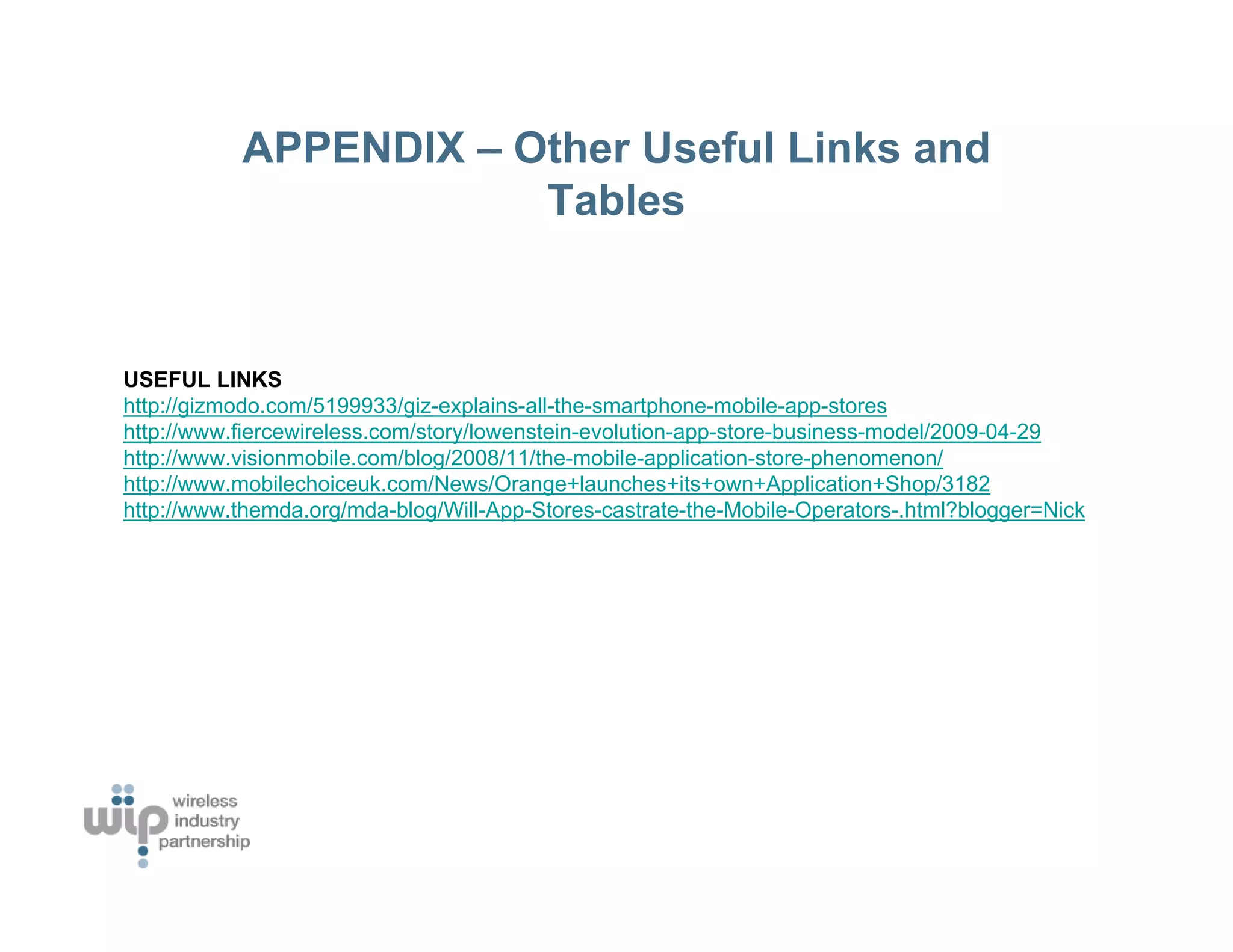 APPENDIX – Other Useful Links and Tables

USEFUL LINKS
http://gizmodo.com/5199933/giz-explains-all-the-smartphone-mobile-app-stores
http://www.fiercewireless.com/story/lowenstein-evolution-app-store-business-model/2009-04-29
http://www.visionmobile.com/blog/2008/11/the-mobile-application-store-phenomenon/
http://www.mobilechoiceuk.com/News/Orange+launches+its+own+Application+Shop/3182
http://www.themda.org/mda-blog/Will-App-Stores-castrate-the-Mobile-Operators-.html?blogger=Nick

wip wireless industry partnership